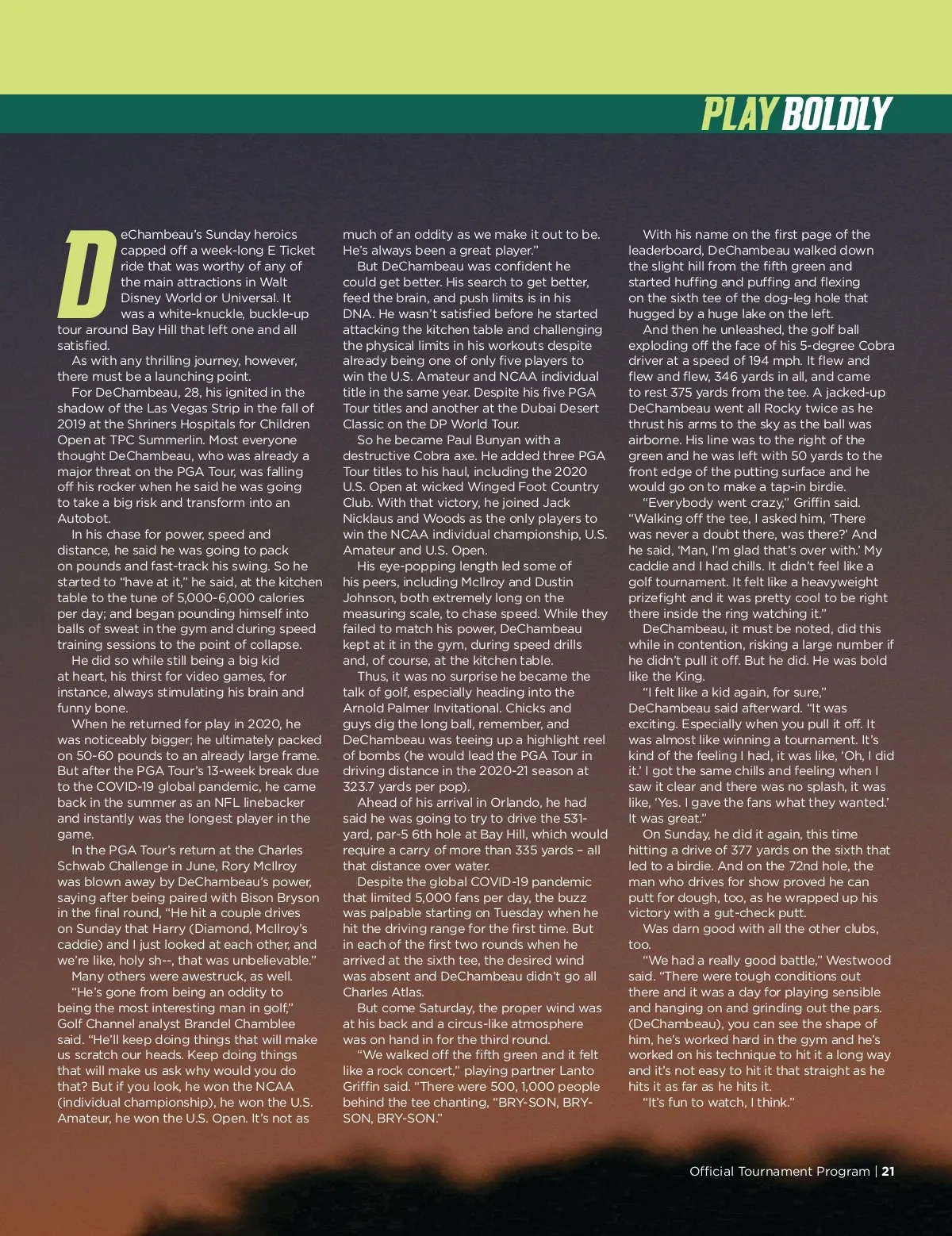 PLAY BOLDLY

DeChambeau's Sunday heroics capped off a week-long E Ticket ride that was worthy of any of the main attractions in Walt Disney World or Universal. It was a white-knuckle, buckle-up tour around Bay Hill that left one and all satisfied.

As with any thrilling journey, however, there must be a launching point.

For DeChambeau, 28, his ignited in the shadow of the Las Vegas Strip in the fall of 2019 at the Shriners Hospitals for Children Open at TPC Summerlin. Most everyone thought DeChambeau, who was already a major threat on the PGA Tour, was falling off his rocker when he said he was going to take a big risk and transform into an Autobot.

In his chase for power, speed and distance, he said he was going to pack on pounds and fast-track his swing. So he started to "have at it," he said, at the kitchen table to the tune of 5,000-6,000 calories per day; and began pounding himself into balls of sweat in the gym and during speed training sessions to the point of collapse.

He did so while still being a big kid at heart, his thirst for video games, for instance, always stimulating his brain and funny bone.

When he returned for play in 2020, he was noticeably bigger; he ultimately packed on 50-60 pounds to an already large frame. But after the PGA Tour's 13-week break due to the COVID-19 global pandemic, he came back in the summer as an NFL linebacker and instantly was the longest player in the game.

In the PGA Tour's return at the Charles Schwab Challenge in June, Rory McIlroy was blown away by DeChambeau's power, saying after being paired with Bison Bryson in the final round, "He hit a couple drives on Sunday that Harry (Diamond, McIlroy's caddie) and I just looked at each other, and we're like, holy sh--, that was unbelievable."

Many others were awestruck, as well.

"He's gone from being an oddity to being the most interesting man in golf," Golf Channel analyst Brandel Chamblee said. "He'll keep doing things that will make us scratch our heads. Keep doing things that will make us ask why would you do that? But if you look, he won the NCAA (individual championship), he won the U.S. Amateur, he won the U.S. Open. It's not as much of an oddity as we make it out to be. He's always been a great player."

But DeChambeau was confident he could get better. His search to get better, feed the brain, and push limits is in his DNA. He wasn't satisfied before he started attacking the kitchen table and challenging the physical limits in his workouts despite already being one of only five players to win the U.S. Amateur and NCAA individual title in the same year. Despite his five PGA Tour titles and another at the Dubai Desert Classic on the DP World Tour.

So he became Paul Bunyan with a destructive Cobra axe. He added three PGA Tour titles to his haul, including the 2020 U.S. Open at wicked Winged Foot Country Club. With that victory, he joined Jack Nicklaus and Woods as the only players to win the NCAA individual championship, U.S. Amateur and U.S. Open.

His eye-popping length led some of his peers, including McIlroy and Dustin Johnson, both extremely long on the measuring scale, to chase speed. While they failed to match his power, DeChambeau kept at it in the gym, during speed drills and, of course, at the kitchen table.

Thus, it was no surprise he became the talk of golf, especially heading into the Arnold Palmer Invitational. Chicks and guys dig the long ball, remember, and DeChambeau was teeing up a highlight reel of bombs (he would lead the PGA Tour in driving distance in the 2020-21 season at 323.7 yards per pop).

Ahead of his arrival in Orlando, he had said he was going to try to drive the 531-yard, par-5 6th hole at Bay Hill, which would require a carry of more than 335 yards – all that distance over water.

Despite the global COVID-19 pandemic that limited 5,000 fans per day, the buzz was palpable starting on Tuesday when he hit the driving range for the first time. But in each of the first two rounds when he arrived at the sixth tee, the desired wind was absent and DeChambeau didn't go all Charles Atlas.

But come Saturday, the proper wind was at his back and a circus-like atmosphere was on hand in for the third round.

"We walked off the fifth green and it felt like a rock concert," playing partner Lanto Griffin said. "There were 500, 1,000 people behind the tee chanting, "BRY-SON, BRY-SON, BRY-SON."

With his name on the first page of the leaderboard, DeChambeau walked down the slight hill from the fifth green and started huffing and puffing and flexing on the sixth tee of the dog-leg hole that hugged by a huge lake on the left.

And then he unleashed, the golf ball exploding off the face of his 5-degree Cobra driver at a speed of 194 mph. It flew and flew and flew, 346 yards in all, and came to rest 375 yards from the tee. A jacked-up DeChambeau went all Rocky twice as he thrust his arms to the sky as the ball was airborne. His line was to the right of the green and he was left with 50 yards to the front edge of the putting surface and he would go on to make a tap-in birdie.

"Everybody went crazy," Griffin said. "Walking off the tee, I asked him, 'There was never a doubt there, was there?' And he said, 'Man, I'm glad that's over with.' My caddie and I had chills. It didn't feel like a golf tournament. It felt like a heavyweight prizefight and it was pretty cool to be right there inside the ring watching it."

DeChambeau, it must be noted, did this while in contention, risking a large number if he didn't pull it off. But he did. He was bold like the King.

"I felt like a kid again, for sure," DeChambeau said afterward. "It was exciting. Especially when you pull it off. It was almost like winning a tournament. It's kind of the feeling I had, it was like, 'Oh, I did it.' I got the same chills and feeling when I saw it clear and there was no splash, it was like, 'Yes. I gave the fans what they wanted.' It was great."

On Sunday, he did it again, this time hitting a drive of 377 yards on the sixth that led to a birdie. And on the 72nd hole, the man who drives for show proved he can putt for dough, too, as he wrapped up his victory with a gut-check putt.

Was darn good with all the other clubs, too.

"We had a really good battle," Westwood said. "There were tough conditions out there and it was a day for playing sensible and hanging on and grinding out the pars. (DeChambeau), you can see the shape of him, he's worked hard in the gym and he's worked on his technique to hit it a long way and it's not easy to hit it that straight as he hits it as far as he hits it.

"It's fun to watch, I think."

Official Tournament Program | 21